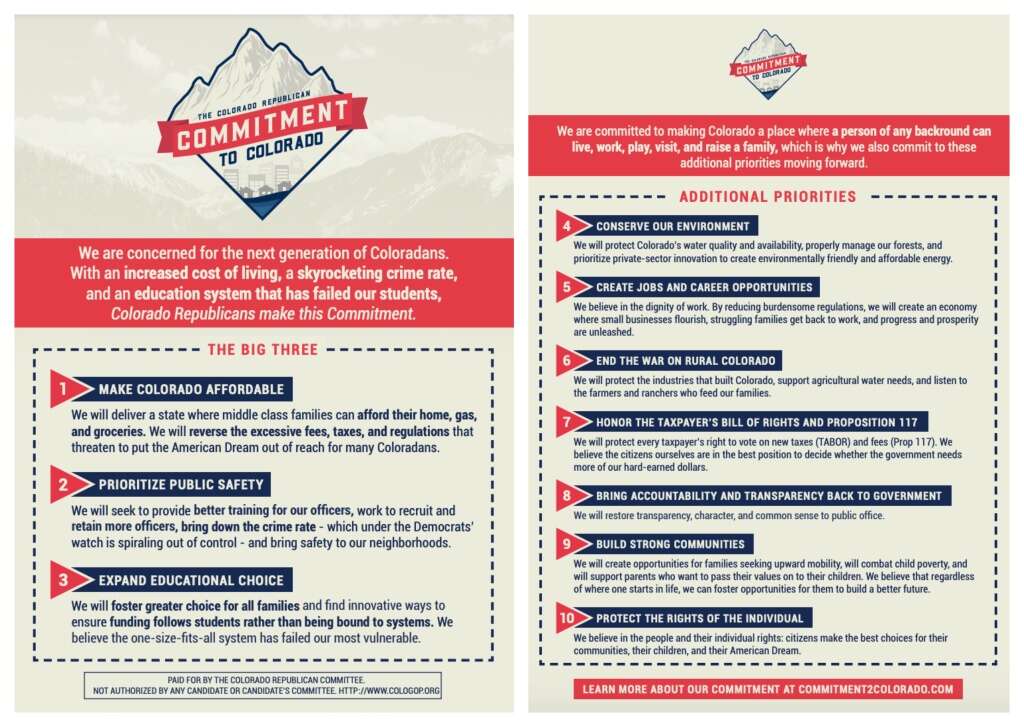 THE COLORADO REPUBLICAN
COMMITMENT
TO COLORADO

We are concerned for the next generation of Coloradans. With an increased cost of living, a skyrocketing crime rate, and an education system that has failed our students, Colorado Republicans make this Commitment.

THE BIG THREE

1 MAKE COLORADO AFFORDABLE

We will deliver a state where middle class families can afford their home, gas, and groceries. We will reverse the excessive fees, taxes, and regulations that threaten to put the American Dream out of reach for many Coloradans.

2 PRIORITIZE PUBLIC SAFETY

We will seek to provide better training for our officers, work to recruit and retain more officers, bring down the crime rate - which under the Democrats' watch is spiraling out of control - and bring safety to our neighborhoods.

3 EXPAND EDUCATIONAL CHOICE

We will foster greater choice for all families and find innovative ways to ensure funding follows students rather than being bound to systems. We believe the one-size-fits-all system has failed our most vulnerable.

PAID FOR BY THE COLORADO REPUBLICAN COMMITTEE.
NOT AUTHORIZED BY ANY CANDIDATE OR CANDIDATE'S COMMITTEE. HTTP://WWW.COLOGOP.ORG

THE COLORADO REPUBLICAN
COMMITMENT
TO COLORADO

We are committed to making Colorado a place where a person of any backround can live, work, play, visit, and raise a family, which is why we also commit to these additional priorities moving forward.

ADDITIONAL PRIORITIES

4 CONSERVE OUR ENVIRONMENT

We will protect Colorado's water quality and availability, properly manage our forests, and prioritize private-sector innovation to create environmentally friendly and affordable energy.

5 CREATE JOBS AND CAREER OPPORTUNITIES

We believe in the dignity of work. By reducing burdensome regulations, we will create an economy where small businesses flourish, struggling families get back to work, and progress and prosperity are unleashed.

6 END THE WAR ON RURAL COLORADO

We will protect the industries that built Colorado, support agricultural water needs, and listen to the farmers and ranchers who feed our families.

7 HONOR THE TAXPAYER'S BILL OF RIGHTS AND PROPOSITION 117

We will protect every taxpayer's right to vote on new taxes (TABOR) and fees (Prop 117). We believe the citizens ourselves are in the best position to decide whether the government needs more of our hard-earned dollars.

8 BRING ACCOUNTABILITY AND TRANSPARENCY BACK TO GOVERNMENT

We will restore transparency, character, and common sense to public office.

9 BUILD STRONG COMMUNITIES

We will create opportunities for families seeking upward mobility, will combat child poverty, and will support parents who want to pass their values on to their children. We believe that regardless of where one starts in life, we can foster opportunities for them to build a better future.

10 PROTECT THE RIGHTS OF THE INDIVIDUAL

We believe in the people and their individual rights: citizens make the best choices for their communities, their children, and their American Dream.

LEARN MORE ABOUT OUR COMMITMENT AT COMMITMENT2COLORADO.COM